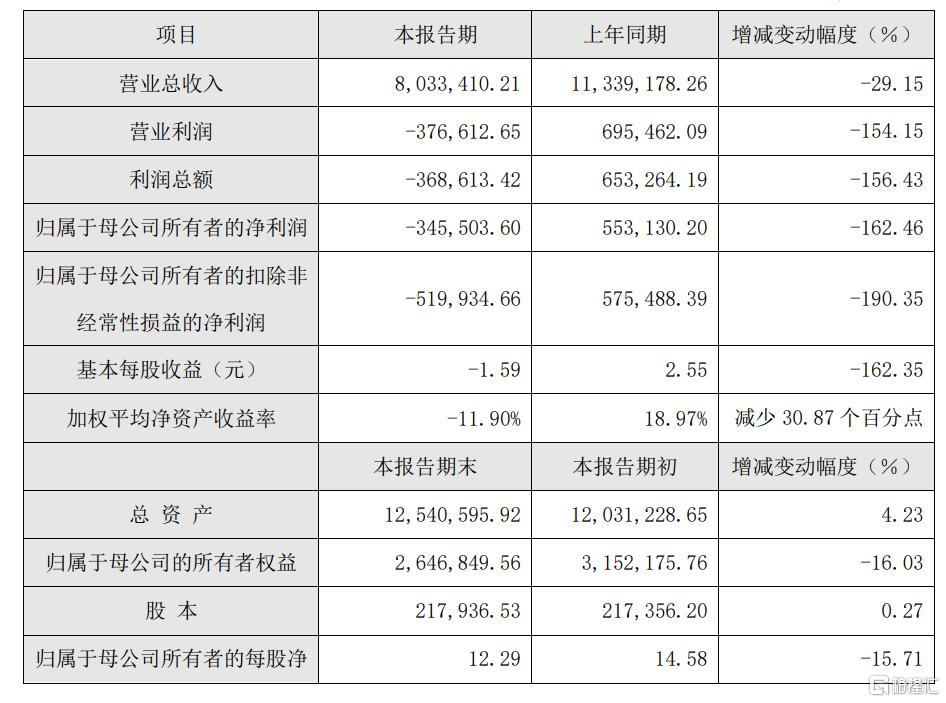 | 项目 | 本报告期 | 上年同期 | 增减变动幅度（%） |
|---|---|---|---|
| 营业总收入 | 8,033,410.21 | 11,339,178.26 | -29.15 |
| 营业利润 | -376,612.65 | 695,462.09 | -154.15 |
| 利润总额 | -368,613.42 | 653,264.19 | -156.43 |
| 归属于母公司所有者的净利润 | -345,503.60 | 553,130.20 | -162.46 |
| 归属于母公司所有者的扣除非经常性损益的净利润 | -519,934.66 | 575,488.39 | -190.35 |
| 基本每股收益（元） | -1.59 | 2.55 | -162.35 |
| 加权平均净资产收益率 | -11.90% | 18.97% | 减少 30.87 个百分点 |
|  | 本报告期末 | 本报告期初 | 增减变动幅度（%） |
| 总 资 产 | 12,540,595.92 | 12,031,228.65 | 4.23 |
| 归属于母公司的所有者权益 | 2,646,849.56 | 3,152,175.76 | -16.03 |
| 股 本 | 217,936.53 | 217,356.20 | 0.27 |
| 归属于母公司所有者的每股净 | 12.29 | 14.58 | -15.71 |

格隆汇